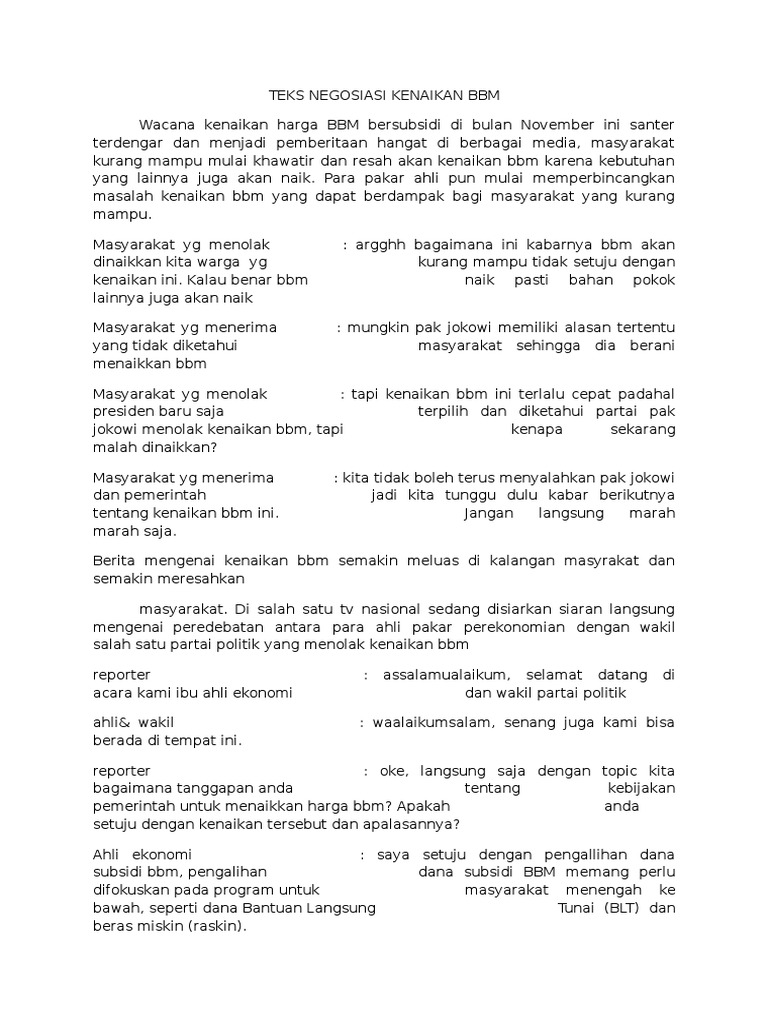 TEKS NEGOSIASI KENAIKAN BBM

Wacana kenaikan harga BBM bersubsidi di bulan November ini santer terdengar dan menjadi pemberitaan hangat di berbagai media, masyarakat kurang mampu mulai khawatir dan resah akan kenaikan bbm karena kebutuhan yang lainnya juga akan naik. Para pakar ahli pun mulai memperbincangkan masalah kenaikan bbm yang dapat berdampak bagi masyarakat yang kurang mampu.

Masyarakat yg menolak : argghh bagaimana ini kabarnya bbm akan dinaikkan kita warga yg kurang mampu tidak setuju dengan kenaikan ini. Kalau benar bbm naik pasti bahan pokok lainnya juga akan naik

Masyarakat yg menerima : mungkin pak jokowi memiliki alasan tertentu yang tidak diketahui masyarakat sehingga dia berani menaikkan bbm

Masyarakat yg menolak : tapi kenaikan bbm ini terlalu cepat padahal presiden baru saja terpilih dan diketahui partai pak jokowi menolak kenaikan bbm, tapi kenapa sekarang malah dinaikkan?

Masyarakat yg menerima : kita tidak boleh terus menyalahkan pak jokowi dan pemerintah jadi kita tunggu dulu kabar berikutnya tentang kenaikan bbm ini. Jangan langsung marah marah saja.

Berita mengenai kenaikan bbm semakin meluas di kalangan masyrakat dan semakin meresahkan

masyarakat. Di salah satu tv nasional sedang disiarkan siaran langsung mengenai peredebatan antara para ahli pakar perekonomian dengan wakil salah satu partai politik yang menolak kenaikan bbm

reporter : assalamualaikum, selamat datang di acara kami ibu ahli ekonomi dan wakil partai politik

ahli& wakil : waalaikumsalam, senang juga kami bisa berada di tempat ini.

reporter : oke, langsung saja dengan topic kita bagaimana tanggapan anda tentang kebijakan pemerintah untuk menaikkan harga bbm? Apakah anda setuju dengan kenaikan tersebut dan apalasannya?

Ahli ekonomi : saya setuju dengan pengallihan dana subsidi bbm, pengalihan dana subsidi BBM memang perlu difokuskan pada program untuk masyarakat menengah ke bawah, seperti dana Bantuan Langsung Tunai (BLT) dan beras miskin (raskin).